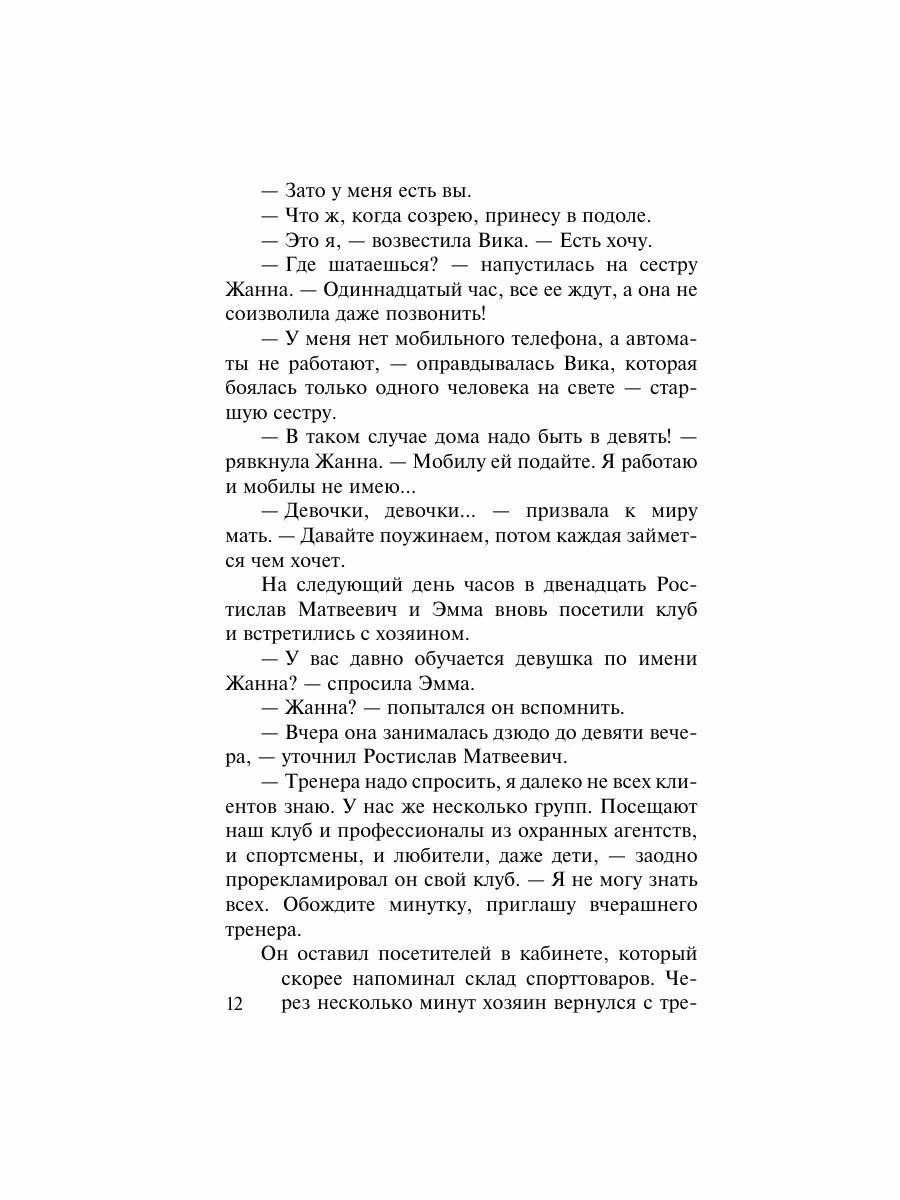 — Зато у меня есть вы.

— Что ж, когда созрею, принесу в подоле.

— Это я, — возвестила Вика. — Есть хочу.

— Где шатаешься? — напустилась на сестру Жанна. — Одиннадцатый час, все ее ждут, а она не соизволила даже позвонить!

— У меня нет мобильного телефона, а автоматы не работают, — оправдывалась Вика, которая боялась только одного человека на свете — старшую сестру.

— В таком случае дома надо быть в девять! — рявкнула Жанна. — Мобилу ей подайте. Я работаю и мобилы не имею...

— Девочки, девочки... — призвала к миру мать. — Давайте поужинаем, потом каждая займется чем хочет.

На следующий день часов в двенадцать Ростислав Матвеевич и Эмма вновь посетили клуб и встретились с хозяином.

— У вас давно обучается девушка по имени Жанна? — спросила Эмма.

— Жанна? — попытался он вспомнить.

— Вчера она занималась дзюдо до девяти вечера, — уточнил Ростислав Матвеевич.

— Тренера надо спросить, я далеко не всех клиентов знаю. У нас же несколько групп. Посещают наш клуб и профессионалы из охранных агентств, и спортсмены, и любители, даже дети, — заодно прорекламировал он свой клуб. — Я не могу знать всех. Обождите минутку, приглашу вчерашнего тренера.

Он оставил посетителей в кабинете, который скорее напоминал склад спорттоваров. Через несколько минут хозяин вернулся с тре-

12